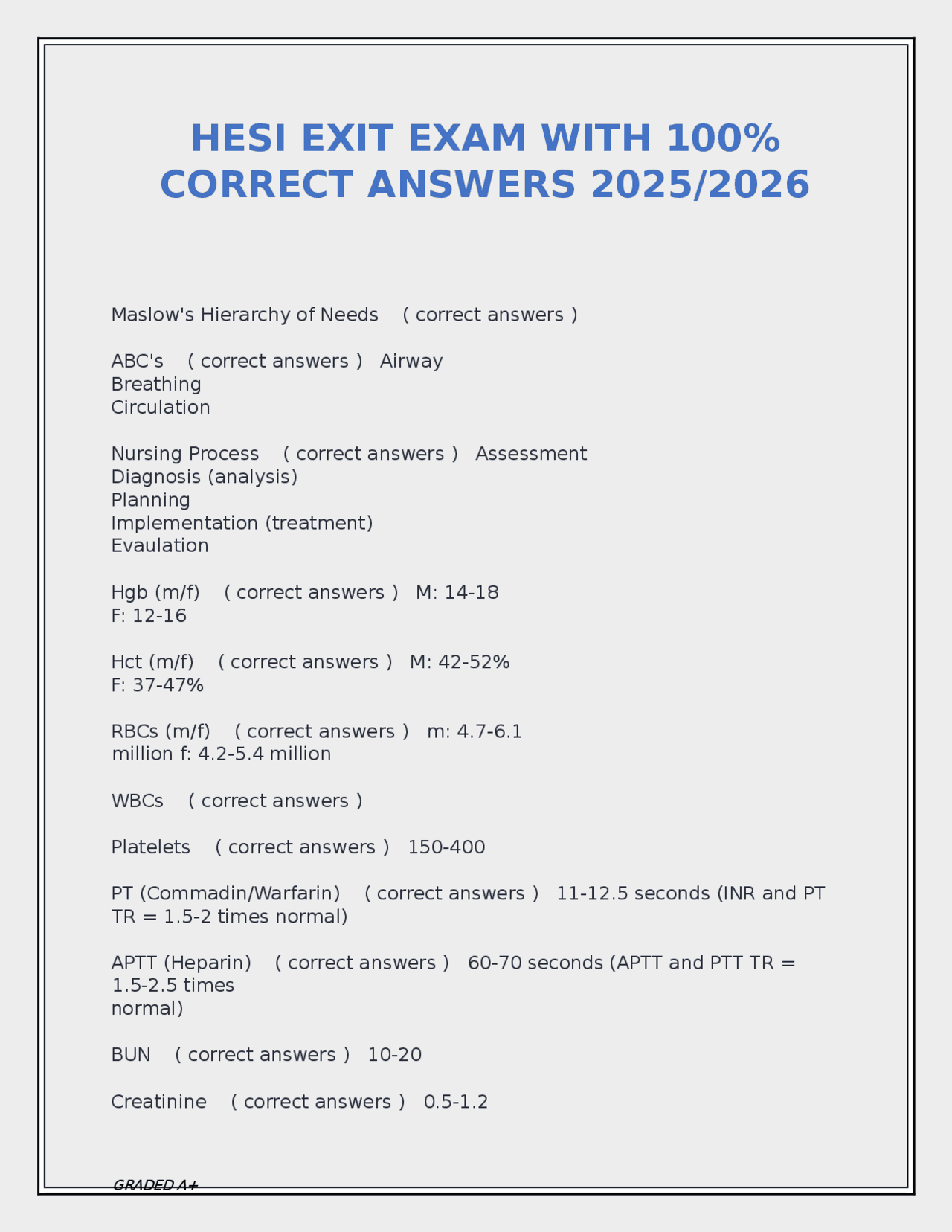 HESI EXIT EXAM WITH 100% CORRECT ANSWERS 2025/2026

Maslow's Hierarchy of Needs ( correct answers )

ABC's ( correct answers ) Airway
Breathing
Circulation

Nursing Process ( correct answers ) Assessment
Diagnosis (analysis)
Planning
Implementation (treatment)
Evaulation

Hgb (m/f) ( correct answers ) M: 14-18
F: 12-16

Hct (m/f) ( correct answers ) M: 42-52%
F: 37-47%

RBCs (m/f) ( correct answers ) m: 4.7-6.1 million f: 4.2-5.4 million

WBCs ( correct answers )

Platelets ( correct answers ) 150-400

PT (Commadin/Warfarin) ( correct answers ) 11-12.5 seconds (INR and PT TR = 1.5-2 times normal)

APTT (Heparin) ( correct answers ) 60-70 seconds (APTT and PTT TR = 1.5-2.5 times
normal)

BUN ( correct answers ) 10-20

Creatinine ( correct answers ) 0.5-1.2

GRADED A+